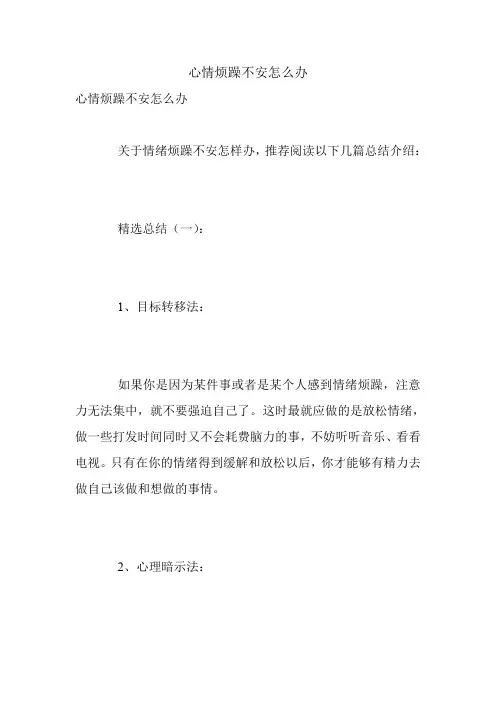 心情烦躁不安怎么办

心情烦躁不安怎么办

关于情绪烦躁不安怎样办，推荐阅读以下几篇总结介绍：

精选总结（一）：

1、目标转移法：

如果你是因为某件事或者是某个人感到情绪烦躁，注意力无法集中，就不要强迫自己了。这时最就应做的是放松情绪，做一些打发时间同时又不会耗费脑力的事，不妨听听音乐、看看电视。只有在你的情绪得到缓解和放松以后，你才能够有精力去做自己该做和想做的事情。

2、心理暗示法：